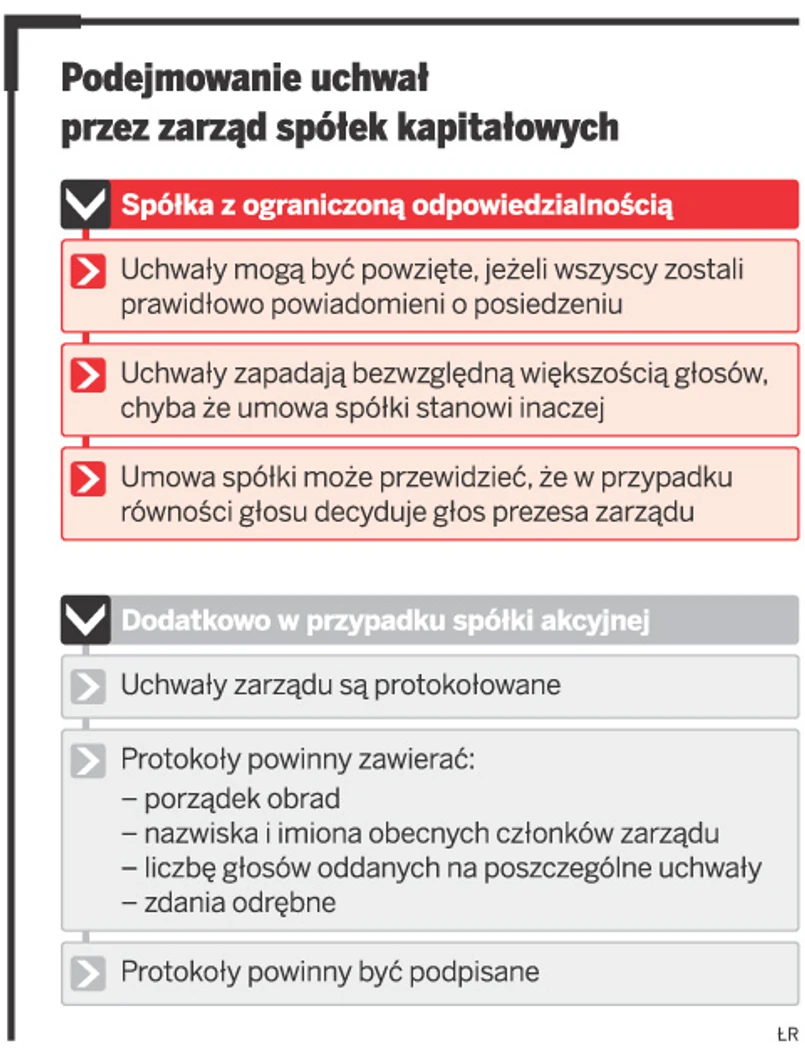 Podejmowanie uchwał
przez zarząd spółek kapitałowych

Spółka z ograniczoną odpowiedzialnością

Uchwały mogą być powzięte, jeżeli wszyscy zostali prawidłowo powiadomieni o posiedzeniu

Uchwały zapadają bezwzględną większością głosów, chyba że umowa spółki stanowi inaczej

Umowa spółki może przewidzieć, że w przypadku równości głosu decyduje głos prezesa zarządu

Dodatkowo w przypadku spółki akcyjnej

Uchwały zarządu są protokołowane

Protokoły powinny zawierać:
– porządek obrad
– nazwiska i imiona obecnych członków zarządu
– liczbę głosów oddanych na poszczególne uchwały
– zdania odrębne

Protokoły powinny być podpisane

ŁR